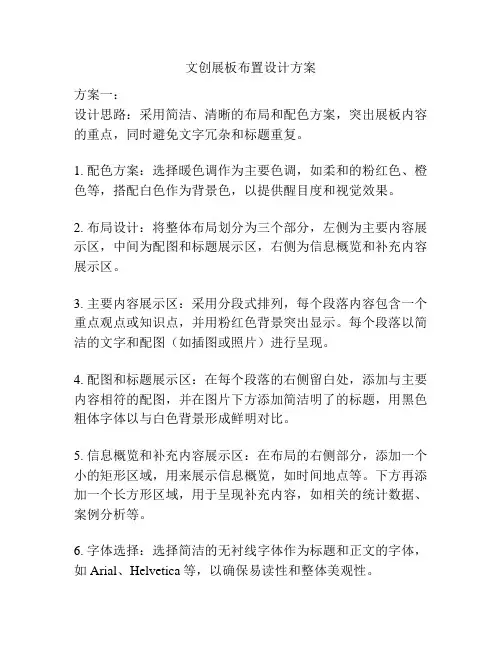 文创展板布置设计方案

方案一：
设计思路：采用简洁、清晰的布局和配色方案，突出展板内容的重点，同时避免文字冗杂和标题重复。

1. 配色方案：选择暖色调作为主要色调，如柔和的粉红色、橙色等，搭配白色作为背景色，以提供醒目度和视觉效果。

2. 布局设计：将整体布局划分为三个部分，左侧为主要内容展示区，中间为配图和标题展示区，右侧为信息概览和补充内容展示区。

3. 主要内容展示区：采用分段式排列，每个段落内容包含一个重点观点或知识点，并用粉红色背景突出显示。每个段落以简洁的文字和配图（如插图或照片）进行呈现。

4. 配图和标题展示区：在每个段落的右侧留白处，添加与主要内容相符的配图，并在图片下方添加简洁明了的标题，用黑色粗体字体以与白色背景形成鲜明对比。

5. 信息概览和补充内容展示区：在布局的右侧部分，添加一个小的矩形区域，用来展示信息概览，如时间地点等。下方再添加一个长方形区域，用于呈现补充内容，如相关的统计数据、案例分析等。

6. 字体选择：选择简洁的无衬线字体作为标题和正文的字体，如 Arial、Helvetica 等，以确保易读性和整体美观性。